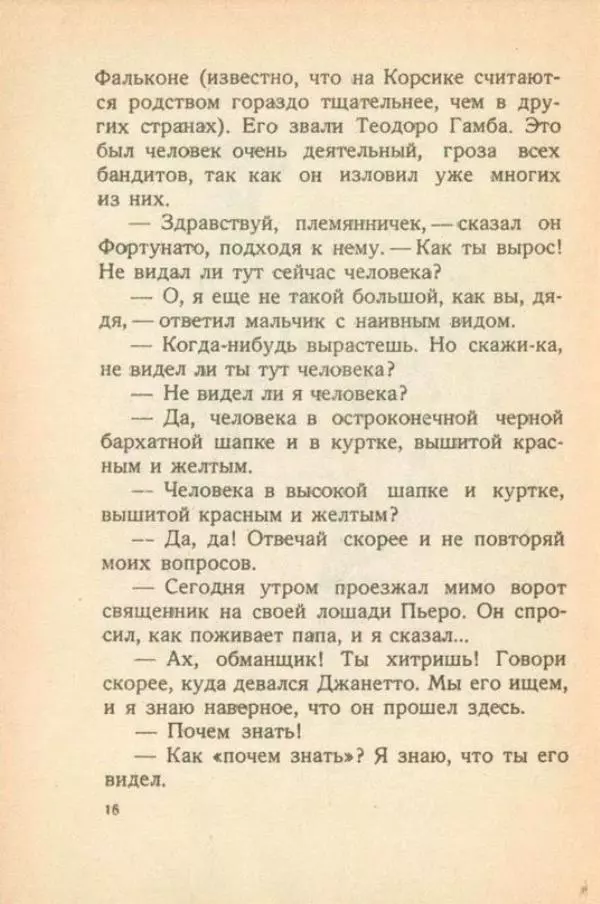 Фальконе (известно, что на Корсике считаются родством гораздо тщательнее, чем в других странах). Его звали Теодоро Гамба. Это был человек очень деятельный, гроза всех бандитов, так как он изловил уже многих из них.

— Здравствуй, племянничек, — сказал он Фортунато, подходя к нему. — Как ты вырос! Не видал ли тут сейчас человека?

— О, я еще не такой большой, как вы, дядя, — ответил мальчик с наивным видом.

— Когда-нибудь вырастешь. Но скажи-ка, не видел ли ты тут человека?

— Не видел ли я человека?

— Да, человека в остроконечной черной бархатной шапке и в куртке, вышитой красным и желтым.

— Человека в высокой шапке и куртке, вышитой красным и желтым?

— Да, да! Отвечай скорее и не повторяй моих вопросов.

— Сегодня утром проезжал мимо ворот священник на своей лошади Пьеро. Он спросил, как поживает папа, и я сказал...

— Ах, обманщик! Ты хитришь! Говори скорее, куда девался Джанетто. Мы его ищем, и я знаю наверное, что он прошел здесь.

— Почем знать!

— Как «почем знать»? Я знаю, что ты его видел.

16